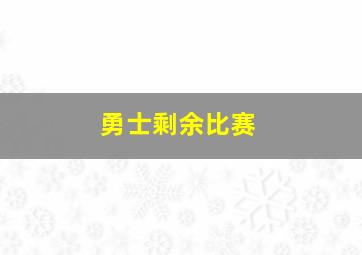 勇士剩余比赛